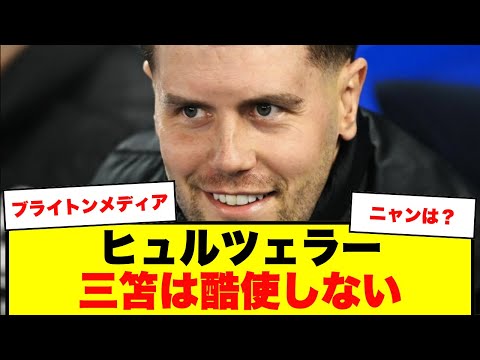 ブライトンメディア

ニャンは？

ヒュルツェラー
三笘は酷使しない